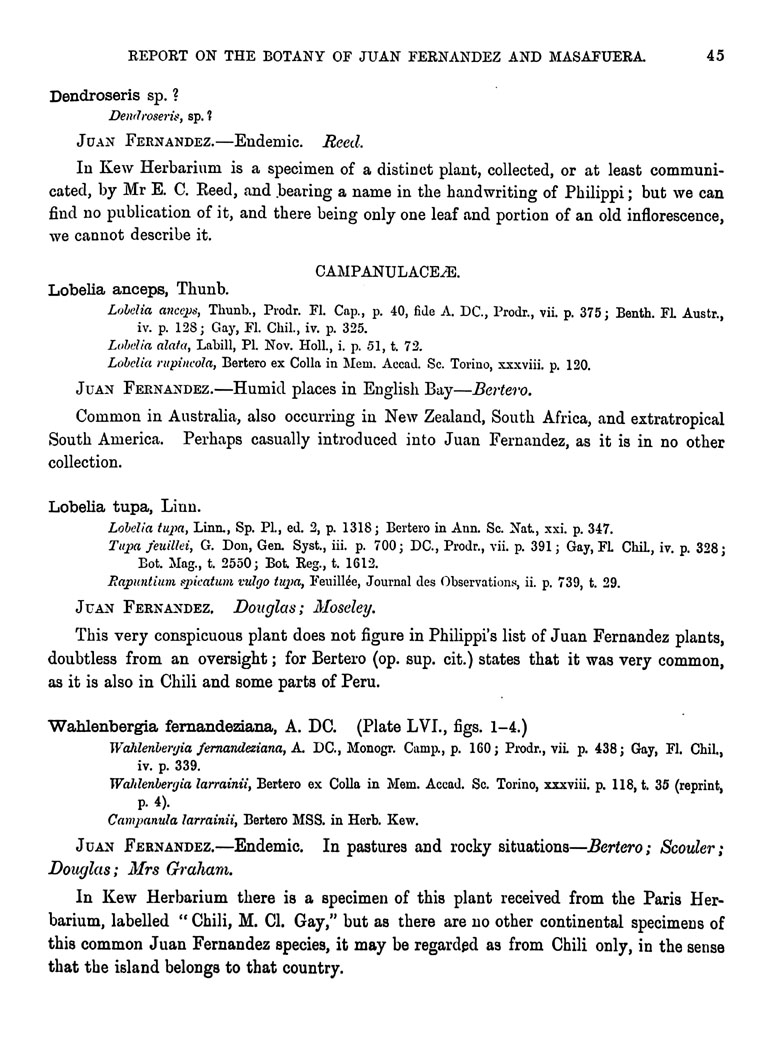 REPORT ON THE BOTANY OF JUAN FERNANDEZ AND MASAFUERA. 45

Dendroseris sp. ?

Dendroseris, sp. ?

JUAN FERNANDEZ.—Endemic. Reed.

In Kew Herbarium is a specimen of a distinct plant, collected, or at least communicated, by Mr E. C. Reed, and bearing a name in the handwriting of Philippi; but we can find no publication of it, and there being only one leaf and portion of an old inflorescence, we cannot describe it.

CAMPANULACEÆ.

Lobelia anceps, Thunb.

Lobelia anceps, Thunb., Prodr. Fl. Cap., p. 40, fide A. DC., Prodr., vii. p. 375; Benth. Fl. Austr., iv. p. 128; Gay, Fl. Chil., iv. p. 325.

Lobelia alata, Labill, Pl. Nov. Holl., i. p. 51, t. 72.

Lobelia rupincola, Bertero ex Colla in Mem. Accad. Sc. Torino, xxxviii. p. 120.

JUAN FERNANDEZ.—Humid places in English Bay—Bertero.

Common in Australia, also occurring in New Zealand, South Africa, and extratropical South America. Perhaps casually introduced into Juan Fernandez, as it is in no other collection.

Lobelia tupa, Linn.

Lobelia tupa, Linn., Sp. Pl., ed. 2, p. 1318; Bertero in Ann. Sc. Nat., xxi. p. 347.

Tupa feuillei, G. Don, Gen. Syst., iii. p. 700; DC., Prodr., vii. p. 391; Gay, Fl. Chil., iv. p. 328; Bot. Mag., t. 2550; Bot. Reg., t. 1612.

Rapuntium spicatum vulgo tupa, Feuillée, Journal des Observations, ii. p. 739, t. 29.

JUAN FERNANDEZ. Douglas; Moseley.

This very conspicuous plant does not figure in Philippi's list of Juan Fernandez plants, doubtless from an oversight; for Bertero (op. sup. cit.) states that it was very common, as it is also in Chili and some parts of Peru.

Wahlenbergia fernandeziana, A. DC. (Plate LVI., figs. 1–4.)

Wahlenbergia fernandeziana, A. DC., Monogr. Camp., p. 160; Prodr., vii. p. 438; Gay, Fl. Chil., iv. p. 339.

Wahlenbergia larrainii, Bertero ex Colla in Mem. Accad. Sc. Torino, xxxviii. p. 118, t. 35 (reprint, p. 4).

Campanula larrainii, Bertero MSS. in Herb. Kew.

JUAN FERNANDEZ.—Endemic. In pastures and rocky situations—Bertero; Scouler; Douglas; Mrs Graham.

In Kew Herbarium there is a specimen of this plant received from the Paris Herbarium, labelled "Chili, M. Cl. Gay," but as there are no other continental specimens of this common Juan Fernandez species, it may be regarded as from Chili only, in the sense that the island belongs to that country.